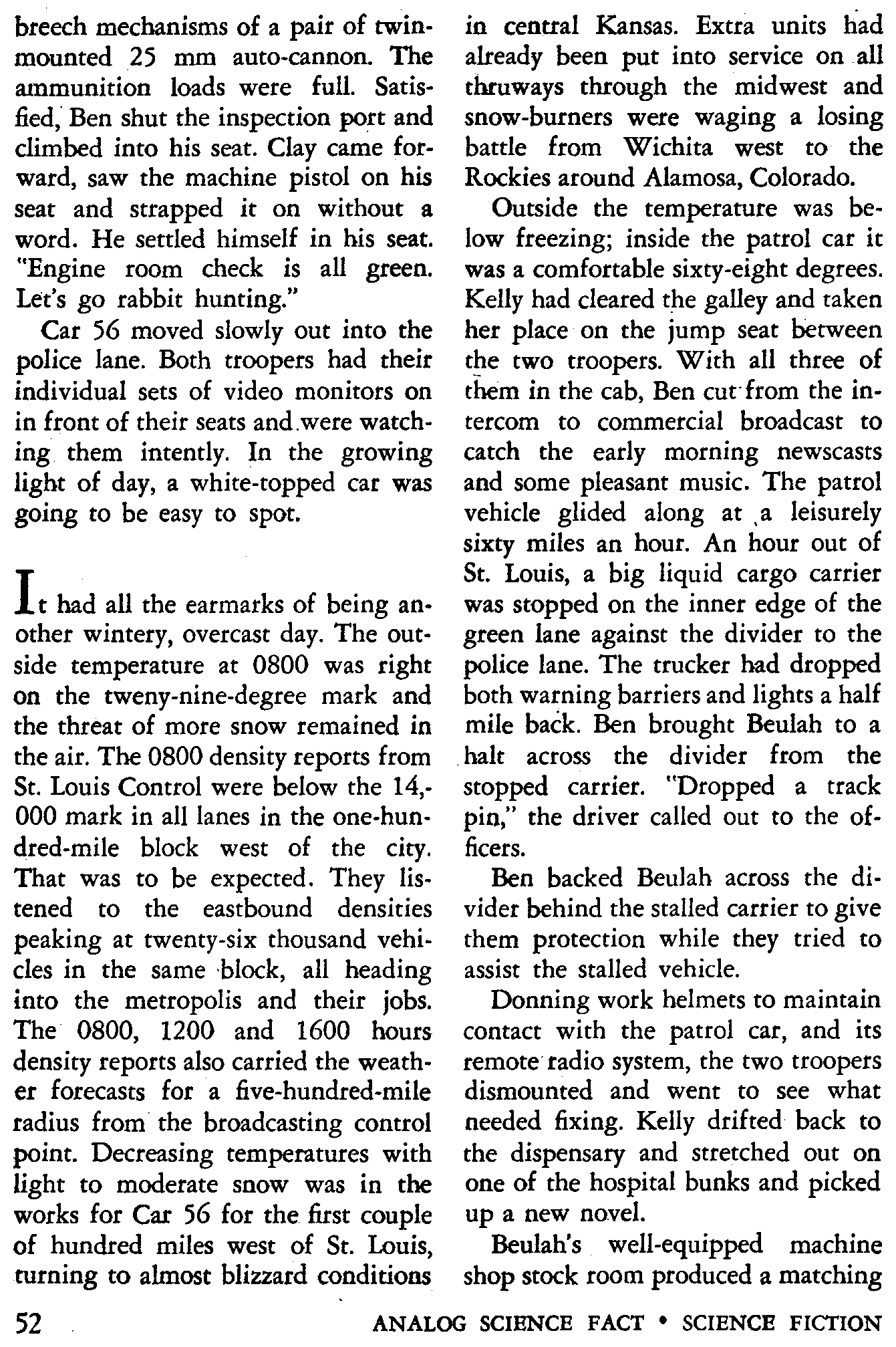 breech mechanisms of a pair of twin-mounted 25 mm auto-cannon. The ammunition loads were full. Satisfied, Ben shut the inspection port and climbed into his seat. Clay came forward, saw the machine pistol on his seat and strapped it on without a word. He settled himself in his seat. "Engine room check is all green. Let's go rabbit hunting."

Car 56 moved slowly out into the police lane. Both troopers had their individual sets of video monitors on in front of their seats and were watching them intently. In the growing light of day, a white-topped car was going to be easy to spot.

It had all the earmarks of being another wintery, overcast day. The outside temperature at 0800 was right on the tweny-nine-degree mark and the threat of more snow remained in the air. The 0800 density reports from St. Louis Control were below the 14,000 mark in all lanes in the one-hundred-mile block west of the city. That was to be expected. They listened to the eastbound densities peaking at twenty-six thousand vehicles in the same block, all heading into the metropolis and their jobs. The 0800, 1200 and 1600 hours density reports also carried the weather forecasts for a five-hundred-mile radius from the broadcasting control point. Decreasing temperatures with light to moderate snow was in the works for Car 56 for the first couple of hundred miles west of St. Louis, turning to almost blizzard conditions in central Kansas. Extra units had already been put into service on all thruways through the midwest and snow-burners were waging a losing battle from Wichita west to the Rockies around Alamosa, Colorado.

Outside the temperature was below freezing; inside the patrol car it was a comfortable sixty-eight degrees. Kelly had cleared the galley and taken her place on the jump seat between the two troopers. With all three of them in the cab, Ben cut from the intercom to commercial broadcast to catch the early morning newscasts and some pleasant music. The patrol vehicle glided along at a leisurely sixty miles an hour. An hour out of St. Louis, a big liquid cargo carrier was stopped on the inner edge of the green lane against the divider to the police lane. The trucker had dropped both warning barriers and lights a half mile back. Ben brought Beulah to a halt across the divider from the stopped carrier. "Dropped a track pin," the driver called out to the officers.

Ben backed Beulah across the divider behind the stalled carrier to give them protection while they tried to assist the stalled vehicle.

Donning work helmets to maintain contact with the patrol car, and its remote radio system, the two troopers dismounted and went to see what needed fixing. Kelly drifted back to the dispensary and stretched out on one of the hospital bunks and picked up a new novel.

Beulah's well-equipped machine shop stock room produced a matching

52 ANALOG SCIENCE FACT • SCIENCE FICTION